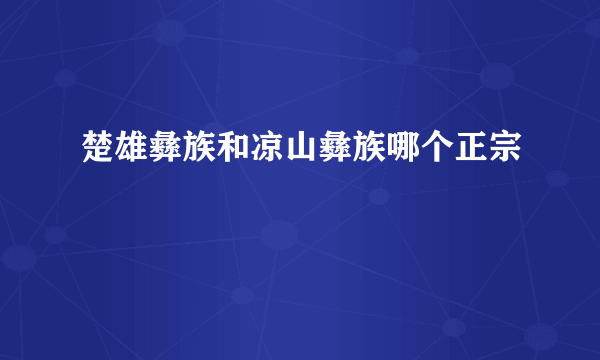 楚雄彝族和凉山彝族哪个正宗